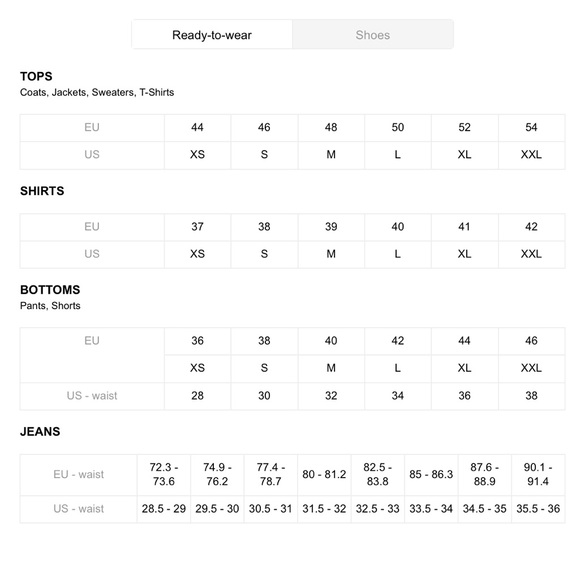 Ready-to-wear
Shoes

TOPS
Coats, Jackets, Sweaters, T-Shirts

| EU | 44 | 46 | 48 | 50 | 52 | 54 |
|---|---|---|---|---|---|---|
| US | XS | S | M | L | XL | XXL |

SHIRTS

| EU | 37 | 38 | 39 | 40 | 41 | 42 |
|---|---|---|---|---|---|---|
| US | XS | S | M | L | XL | XXL |

BOTTOMS
Pants, Shorts

| EU | 36 | 38 | 40 | 42 | 44 | 46 |
|---|---|---|---|---|---|---|
| | XS | S | M | L | XL | XXL |
| US - waist | 28 | 30 | 32 | 34 | 36 | 38 |

JEANS

| EU - waist | 72.3 - 73.6 | 74.9 - 76.2 | 77.4 - 78.7 | 80 - 81.2 | 82.5 - 83.8 | 85 - 86.3 | 87.6 - 88.9 | 90.1 - 91.4 |
|---|---|---|---|---|---|---|---|---|
| US - waist | 28.5 - 29 | 29.5 - 30 | 30.5 - 31 | 31.5 - 32 | 32.5 - 33 | 33.5 - 34 | 34.5 - 35 | 35.5 - 36 |